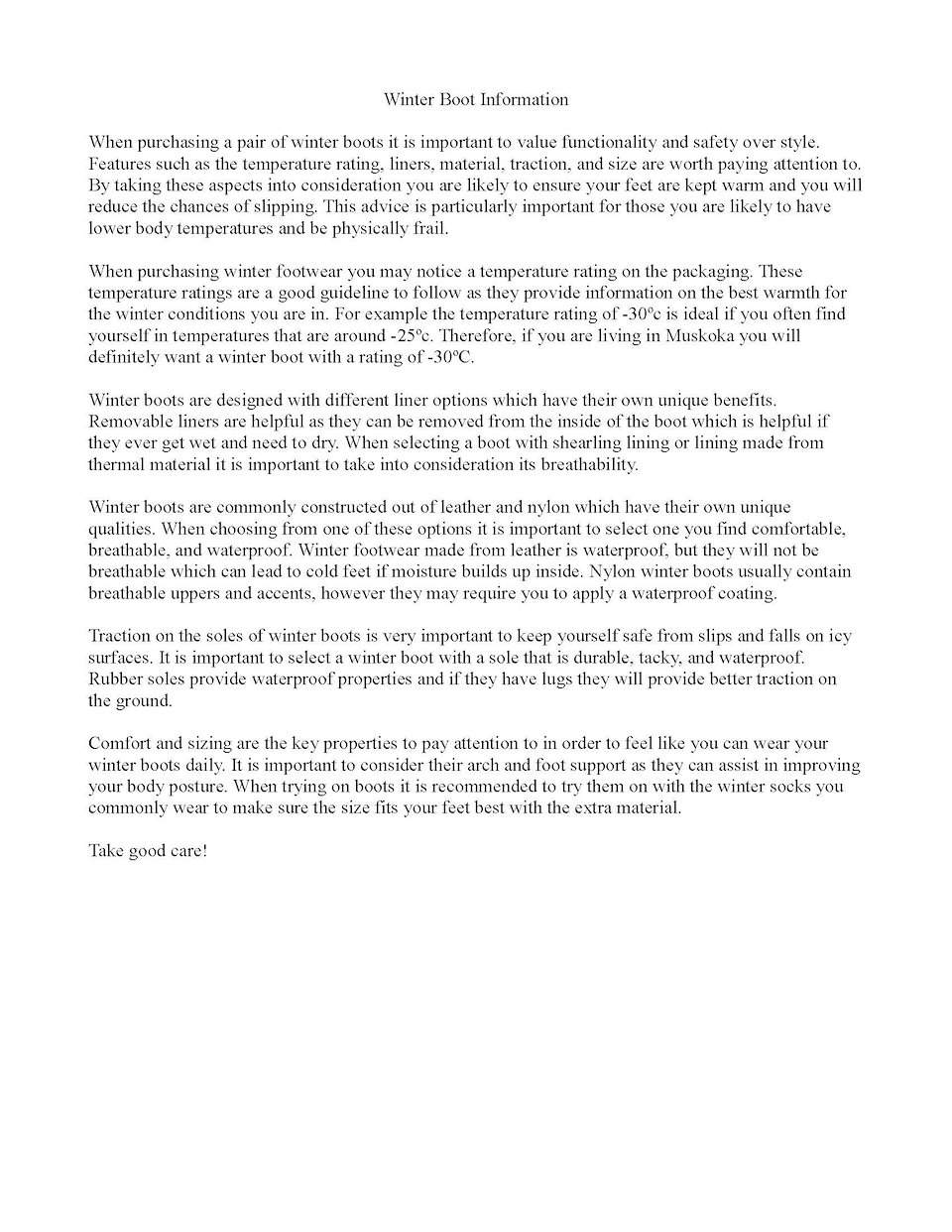 Winter Boot Information

When purchasing a pair of winter boots it is important to value functionality and safety over style. Features such as the temperature rating, liners, material, traction, and size are worth paying attention to. By taking these aspects into consideration you are likely to ensure your feet are kept warm and you will reduce the chances of slipping. This advice is particularly important for those you are likely to have lower body temperatures and be physically frail.

When purchasing winter footwear you may notice a temperature rating on the packaging. These temperature ratings are a good guideline to follow as they provide information on the best warmth for the winter conditions you are in. For example the temperature rating of -30ºc is ideal if you often find yourself in temperatures that are around -25ºc. Therefore, if you are living in Muskoka you will definitely want a winter boot with a rating of -30ºC.

Winter boots are designed with different liner options which have their own unique benefits. Removable liners are helpful as they can be removed from the inside of the boot which is helpful if they ever get wet and need to dry. When selecting a boot with shearling lining or lining made from thermal material it is important to take into consideration its breathability.

Winter boots are commonly constructed out of leather and nylon which have their own unique qualities. When choosing from one of these options it is important to select one you find comfortable, breathable, and waterproof. Winter footwear made from leather is waterproof, but they will not be breathable which can lead to cold feet if moisture builds up inside. Nylon winter boots usually contain breathable uppers and accents, however they may require you to apply a waterproof coating.

Traction on the soles of winter boots is very important to keep yourself safe from slips and falls on icy surfaces. It is important to select a winter boot with a sole that is durable, tacky, and waterproof. Rubber soles provide waterproof properties and if they have lugs they will provide better traction on the ground.

Comfort and sizing are the key properties to pay attention to in order to feel like you can wear your winter boots daily. It is important to consider their arch and foot support as they can assist in improving your body posture. When trying on boots it is recommended to try them on with the winter socks you commonly wear to make sure the size fits your feet best with the extra material.

Take good care!